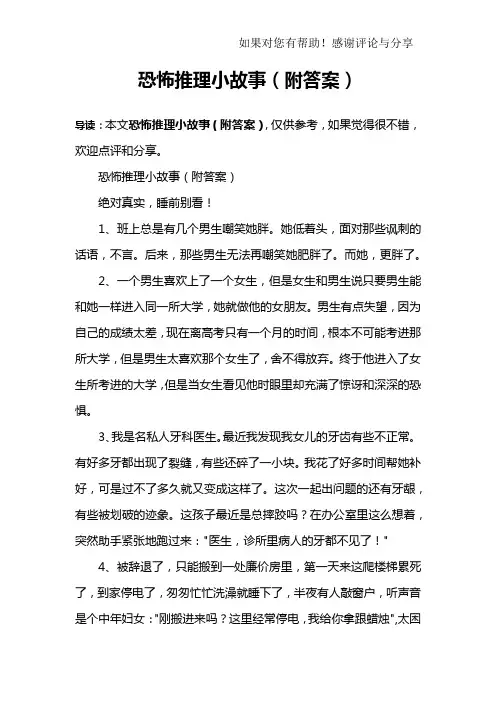 如果对您有帮助！感谢评论与分享

恐怖推理小故事（附答案）

导读：本文恐怖推理小故事（附答案），仅供参考，如果觉得很不错，欢迎点评和分享。

恐怖推理小故事（附答案）

绝对真实，睡前别看！

1、班上总是有几个男生嘲笑她胖。她低着头，面对那些讽刺的话语，不言。后来，那些男生无法再嘲笑她肥胖了。而她，更胖了。

2、一个男生喜欢上了一个女生，但是女生和男生说只要男生能和她一样进入同一所大学，她就做他的女朋友。男生有点失望，因为自己的成绩太差，现在离高考只有一个月的时间，根本不可能考进那所大学，但是男生太喜欢那个女生了，舍不得放弃。终于他进入了女生所考进的大学，但是当女生看见他时眼里却充满了惊讶和深深的恐惧。

3、我是名私人牙科医生。最近我发现我女儿的牙齿有些不正常。有好多牙都出现了裂缝，有些还碎了一小块。我花了好多时间帮她补好，可是过不了多久就又变成这样了。这次一起出问题的还有牙龈，有些被划破的迹象。这孩子最近是总摔跤吗？在办公室里这么想着，突然助手紧张地跑过来："医生，诊所里病人的牙都不见了！"

4、被辞退了，只能搬到一处廉价房里，第一天来这爬楼梯累死了，到家停电了，匆匆忙忙洗澡就睡下了，半夜有人敲窗户，听声音是个中年妇女："刚搬进来吗？这里经常停电，我给你拿跟蜡烛",太困